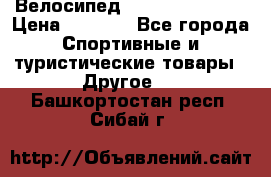 Велосипед
Цена Все города
Спортивные и туристические товары
Другое
Башкортостан респ
Сибай г

http://Объявлений.сайт